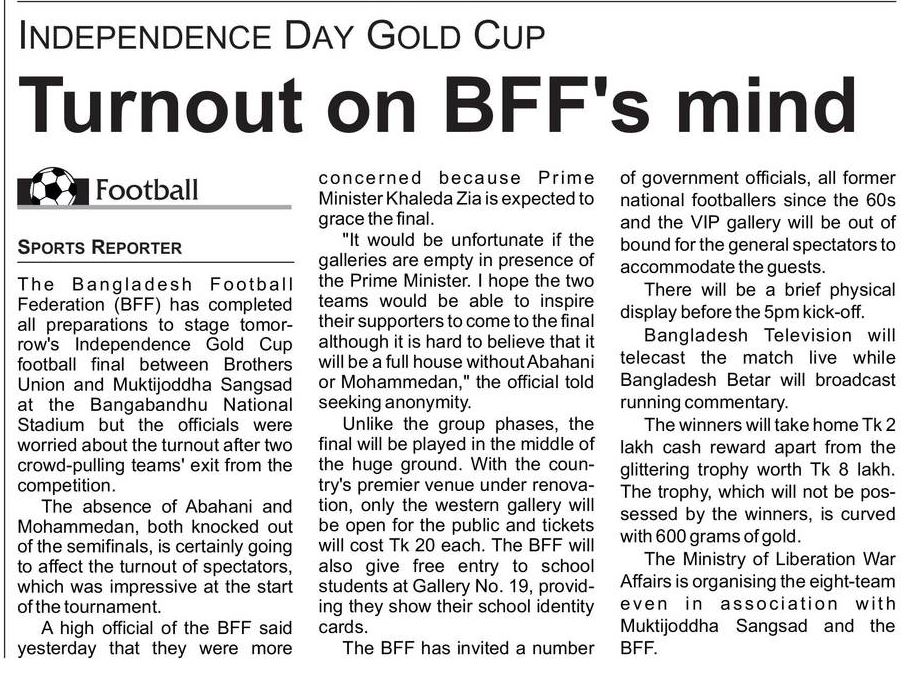 INDEPENDENCE DAY GOLD CUP

Turnout on BFF's mind

Football

SPORTS REPORTER

The Bangladesh Football Federation (BFF) has completed all preparations to stage tomorrow's Independence Gold Cup football final between Brothers Union and Muktijoddha Sangsad at the Bangabandhu National Stadium but the officials were worried about the turnout after two crowd-pulling teams' exit from the competition.

The absence of Abahani and Mohammedan, both knocked out of the semifinals, is certainly going to affect the turnout of spectators, which was impressive at the start of the tournament.

A high official of the BFF said yesterday that they were more concerned because Prime Minister Khaleda Zia is expected to grace the final.

"It would be unfortunate if the galleries are empty in presence of the Prime Minister. I hope the two teams would be able to inspire their supporters to come to the final although it is hard to believe that it will be a full house without Abahani or Mohammedan," the official told seeking anonymity.

Unlike the group phases, the final will be played in the middle of the huge ground. With the country's premier venue under renovation, only the western gallery will be open for the public and tickets will cost Tk 20 each. The BFF will also give free entry to school students at Gallery No. 19, providing they show their school identity cards.

The BFF has invited a number of government officials, all former national footballers since the 60s and the VIP gallery will be out of bound for the general spectators to accommodate the guests.

There will be a brief physical display before the 5pm kick-off.

Bangladesh Television will telecast the match live while Bangladesh Betar will broadcast running commentary.

The winners will take home Tk 2 lakh cash reward apart from the glittering trophy worth Tk 8 lakh. The trophy, which will not be possessed by the winners, is curved with 600 grams of gold.

The Ministry of Liberation War Affairs is organising the eight-team even in association with Muktijoddha Sangsad and the BFF.